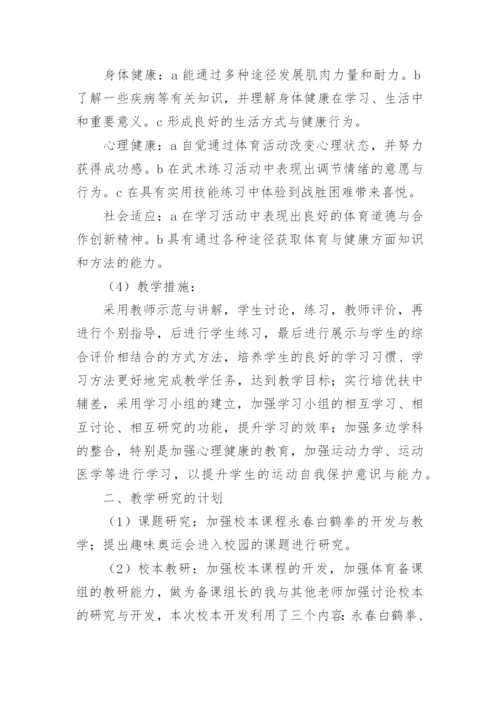 身体健康：a 能通过多种途径发展肌肉力量和耐力。b 了解一些疾病等有关知识，并理解身体健康在学习、生活中和重要意义。c 形成良好的生活方式与健康行为。

心理健康：a 自觉通过体育活动改变心理状态，并努力获得成功感。b 在武术练习活动中表现出调节情绪的意愿与行为。c 在具有实用技能练习中体验到战胜困难带来喜悦。

社会适应：a 在学习活动中表现出良好的体育道德与合作创新精神。b 具有通过各种途径获取体育与健康方面知识和方法的能力。

（4）教学措施：

采用教师示范与讲解，学生讨论，练习，教师评价，再进行个别指导，后进行学生练习，最后进行展示与学生的综合评价相结合的方式方法，培养学生的良好的学习习惯、学习方法更好地完成教学任务，达到教学目标；实行培优扶中辅差，采用学习小组的建立，加强学习小组的相互学习、相互讨论、相互研究的功能，提升学习的效率；加强多边学科的整合，特别是加强心理健康的教育，加强运动力学、运动医学等进行学习，以提升学生的运动自我保护意识与能力。

二、教学研究的计划

（1）课题研究：加强校本课程永春白鹤拳的开发与教学；提出趣味奥运会进入校园的课题进行研究。

（2）校本教研：加强校本课程的开发，加强体育备课组的教研能力，做为备课组长的我与其他老师加强讨论校本的研究与开发，本次校本开发利用了三个内容：永春白鹤拳、